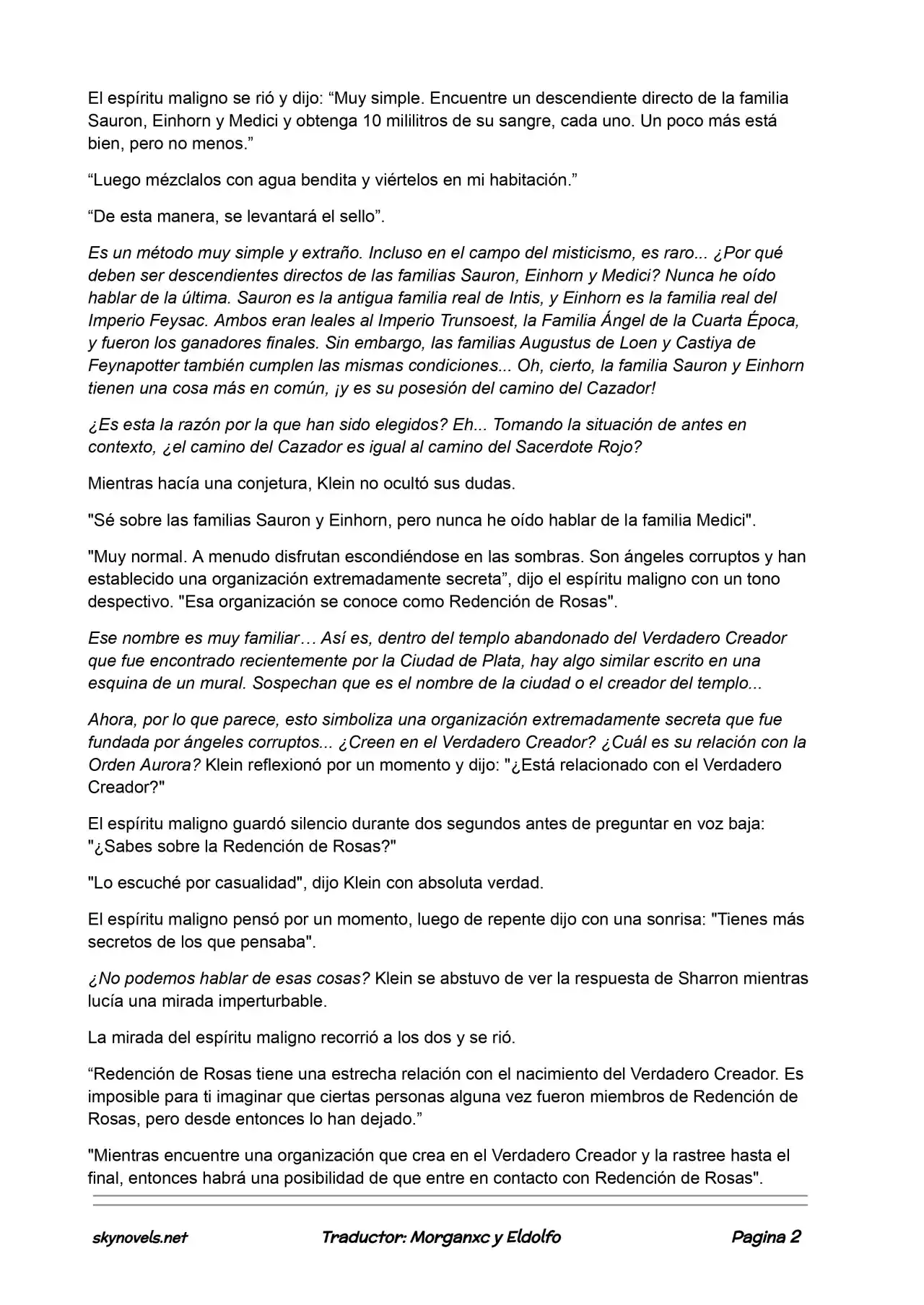 El espíritu maligno se rió y dijo: "Muy simple. Encuentre un descendiente directo de la familia Sauron, Einhorn y Medici y obtenga 10 mililitros de su sangre, cada uno. Un poco más está bien, pero no menos."

"Luego mézclalos con agua bendita y viértelos en mi habitación."

"De esta manera, se levantará el sello".

Es un método muy simple y extraño. Incluso en el campo del misticismo, es raro... ¿Por qué deben ser descendientes directos de las familias Sauron, Einhorn y Medici? Nunca he oído hablar de la última. Sauron es la antigua familia real de Intis, y Einhorn es la familia real del Imperio Feysac. Ambos eran leales al Imperio Trunsoest, la Familia Ángel de la Cuarta Época, y fueron los ganadores finales. Sin embargo, las familias Augustus de Loen y Castiya de Feynapotter también cumplen las mismas condiciones... Oh, cierto, la familia Sauron y Einhorn tienen una cosa más en común, ¡y es su posesión del camino del Cazador!

¿Es esta la razón por la que han sido elegidos? Eh... Tomando la situación de antes en contexto, ¿el camino del Cazador es igual al camino del Sacerdote Rojo?

Mientras hacía una conjetura, Klein no ocultó sus dudas.

"Sé sobre las familias Sauron y Einhorn, pero nunca he oído hablar de la familia Medici".

"Muy normal. A menudo disfrutan escondiéndose en las sombras. Son ángeles corruptos y han establecido una organización extremadamente secreta", dijo el espíritu maligno con un tono despectivo. "Esa organización se conoce como Redención de Rosas".

Ese nombre es muy familiar… Así es, dentro del templo abandonado del Verdadero Creador que fue encontrado recientemente por la Ciudad de Plata, hay algo similar escrito en una esquina de un mural. Sospechan que es el nombre de la ciudad o el creador del templo...

Ahora, por lo que parece, esto simboliza una organización extremadamente secreta que fue fundada por ángeles corruptos... ¿Creen en el Verdadero Creador? ¿Cuál es su relación con la Orden Aurora? Klein reflexionó por un momento y dijo: "¿Está relacionado con el Verdadero Creador?"

El espíritu maligno guardó silencio durante dos segundos antes de preguntar en voz baja: "¿Sabes sobre la Redención de Rosas?"

"Lo escuché por casualidad", dijo Klein con absoluta verdad.

El espíritu maligno pensó por un momento, luego de repente dijo con una sonrisa: "Tienes más secretos de los que pensaba".

¿No podemos hablar de esas cosas? Klein se abstuvo de ver la respuesta de Sharron mientras lucía una mirada imperturbable.

La mirada del espíritu maligno recorrió a los dos y se rió.

"Redención de Rosas tiene una estrecha relación con el nacimiento del Verdadero Creador. Es imposible para ti imaginar que ciertas personas alguna vez fueron miembros de Redención de Rosas, pero desde entonces lo han dejado."

"Mientras encuentre una organización que crea en el Verdadero Creador y la rastree hasta el final, entonces habrá una posibilidad de que entre en contacto con Redención de Rosas".

skynovels.net Traductor: Morganxc y Eldolfo Pagina 2